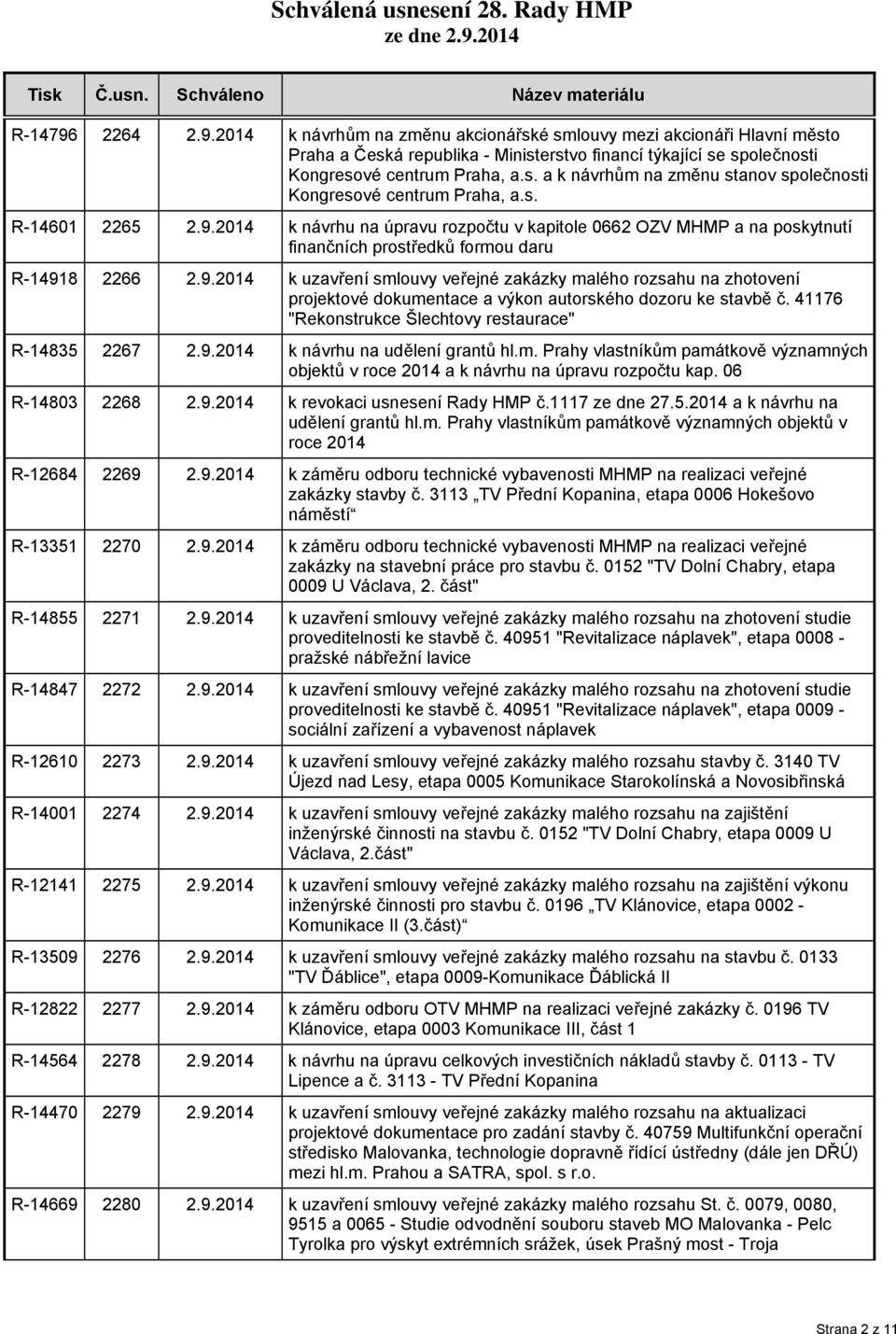 Schválená usnesení 28. Rady HMP
ze dne 2.9.2014

| Tisk | Č.usn. | Schváleno | Název materiálu |
|---|---|---|---|
| R-14796 | 2264 | 2.9.2014 | k návrhům na změnu akcionářské smlouvy mezi akcionáři Hlavní město Praha a Česká republika - Ministerstvo financí týkající se společnosti Kongresové centrum Praha, a.s. a k návrhům na změnu stanov společnosti Kongresové centrum Praha, a.s. |
| R-14601 | 2265 | 2.9.2014 | k návrhu na úpravu rozpočtu v kapitole 0662 OZV MHMP a na poskytnutí finančních prostředků formou daru |
| R-14918 | 2266 | 2.9.2014 | k uzavření smlouvy veřejné zakázky malého rozsahu na zhotovení projektové dokumentace a výkon autorského dozoru ke stavbě č. 41176 "Rekonstrukce Šlechtovy restaurace" |
| R-14835 | 2267 | 2.9.2014 | k návrhu na udělení grantů hl.m. Prahy vlastníkům památkově významných objektů v roce 2014 a k návrhu na úpravu rozpočtu kap. 06 |
| R-14803 | 2268 | 2.9.2014 | k revokaci usnesení Rady HMP č.1117 ze dne 27.5.2014 a k návrhu na udělení grantů hl.m. Prahy vlastníkům památkově významných objektů v roce 2014 |
| R-12684 | 2269 | 2.9.2014 | k záměru odboru technické vybavenosti MHMP na realizaci veřejné zakázky stavby č. 3113 „TV Přední Kopanina, etapa 0006 Hokešovo náměstí“ |
| R-13351 | 2270 | 2.9.2014 | k záměru odboru technické vybavenosti MHMP na realizaci veřejné zakázky na stavební práce pro stavbu č. 0152 "TV Dolní Chabry, etapa 0009 U Václava, 2. část" |
| R-14855 | 2271 | 2.9.2014 | k uzavření smlouvy veřejné zakázky malého rozsahu na zhotovení studie proveditelnosti ke stavbě č. 40951 "Revitalizace náplavek", etapa 0008 - pražské nábřežní lavice |
| R-14847 | 2272 | 2.9.2014 | k uzavření smlouvy veřejné zakázky malého rozsahu na zhotovení studie proveditelnosti ke stavbě č. 40951 "Revitalizace náplavek", etapa 0009 - sociální zařízení a vybavenost náplavek |
| R-12610 | 2273 | 2.9.2014 | k uzavření smlouvy veřejné zakázky malého rozsahu stavby č. 3140 TV Újezd nad Lesy, etapa 0005 Komunikace Starokolínská a Novosibřinská |
| R-14001 | 2274 | 2.9.2014 | k uzavření smlouvy veřejné zakázky malého rozsahu na zajištění inženýrské činnosti na stavbu č. 0152 "TV Dolní Chabry, etapa 0009 U Václava, 2.část" |
| R-12141 | 2275 | 2.9.2014 | k uzavření smlouvy veřejné zakázky malého rozsahu na zajištění výkonu inženýrské činnosti pro stavbu č. 0196 „TV Klánovice, etapa 0002 - Komunikace II (3.část)“ |
| R-13509 | 2276 | 2.9.2014 | k uzavření smlouvy veřejné zakázky malého rozsahu na stavbu č. 0133 "TV Ďáblice", etapa 0009-Komunikace Ďáblická II |
| R-12822 | 2277 | 2.9.2014 | k záměru odboru OTV MHMP na realizaci veřejné zakázky č. 0196 TV Klánovice, etapa 0003 Komunikace III, část 1 |
| R-14564 | 2278 | 2.9.2014 | k návrhu na úpravu celkových investičních nákladů stavby č. 0113 - TV Lipence a č. 3113 - TV Přední Kopanina |
| R-14470 | 2279 | 2.9.2014 | k uzavření smlouvy veřejné zakázky malého rozsahu na aktualizaci projektové dokumentace pro zadání stavby č. 40759 Multifunkční operační středisko Malovanka, technologie dopravně řídící ústředny (dále jen DŘÚ) mezi hl.m. Prahou a SATRA, spol. s r.o. |
| R-14669 | 2280 | 2.9.2014 | k uzavření smlouvy veřejné zakázky malého rozsahu St. č. 0079, 0080, 9515 a 0065 - Studie odvodnění souboru staveb MO Malovanka - Pelc Tyrolka pro výskyt extrémních srážek, úsek Prašný most - Troja |

Strana 2 z 11